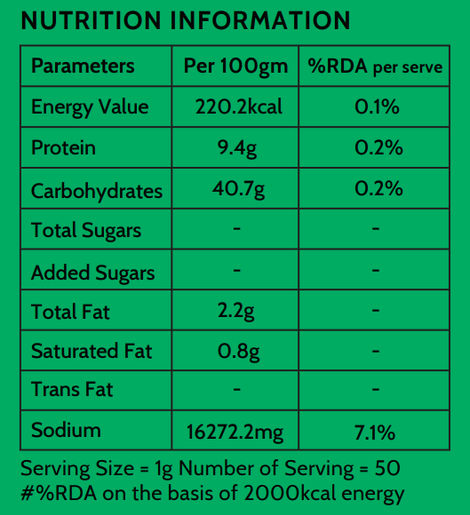 NUTRITION INFORMATION

| Parameters | Per 100gm | %RDA per serve |
|---|---|---|
| Energy Value | 220.2kcal | 0.1% |
| Protein | 9.4g | 0.2% |
| Carbohydrates | 40.7g | 0.2% |
| Total Sugars | - | - |
| Added Sugars | - | - |
| Total Fat | 2.2g | - |
| Saturated Fat | 0.8g | - |
| Trans Fat | - | - |
| Sodium | 16272.2mg | 7.1% |

Serving Size = 1g Number of Serving = 50
#%RDA on the basis of 2000kcal energy